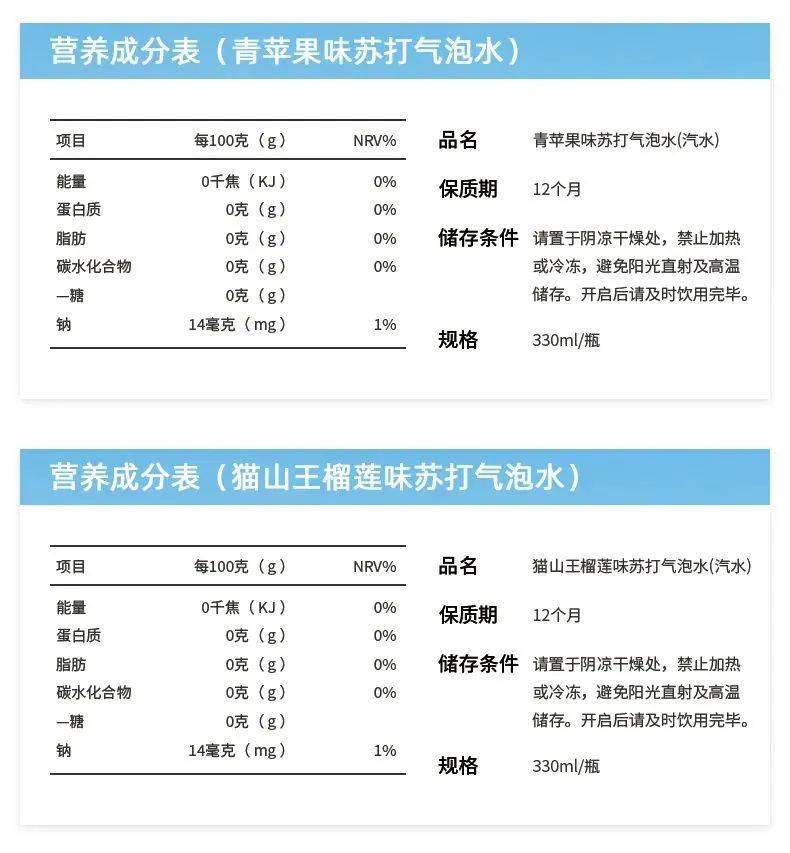 营养成分表（青苹果味苏打气泡水）

| 项目 | 每100克（g） | NRV% |
|---|---|---|
| 能量 | 0千焦（KJ） | 0% |
| 蛋白质 | 0克（g） | 0% |
| 脂肪 | 0克（g） | 0% |
| 碳水化合物 | 0克（g） | 0% |
| —糖 | 0克（g） | |
| 钠 | 14毫克（mg） | 1% |

品名 青苹果味苏打气泡水(汽水)

保质期 12个月

储存条件 请置于阴凉干燥处，禁止加热或冷冻，避免阳光直射及高温储存。开启后请及时饮用完毕。

规格 330ml/瓶

营养成分表（猫山王榴莲味苏打气泡水）

| 项目 | 每100克（g） | NRV% |
|---|---|---|
| 能量 | 0千焦（KJ） | 0% |
| 蛋白质 | 0克（g） | 0% |
| 脂肪 | 0克（g） | 0% |
| 碳水化合物 | 0克（g） | 0% |
| —糖 | 0克（g） | |
| 钠 | 14毫克（mg） | 1% |

品名 猫山王榴莲味苏打气泡水(汽水)

保质期 12个月

储存条件 请置于阴凉干燥处，禁止加热或冷冻，避免阳光直射及高温储存。开启后请及时饮用完毕。

规格 330ml/瓶